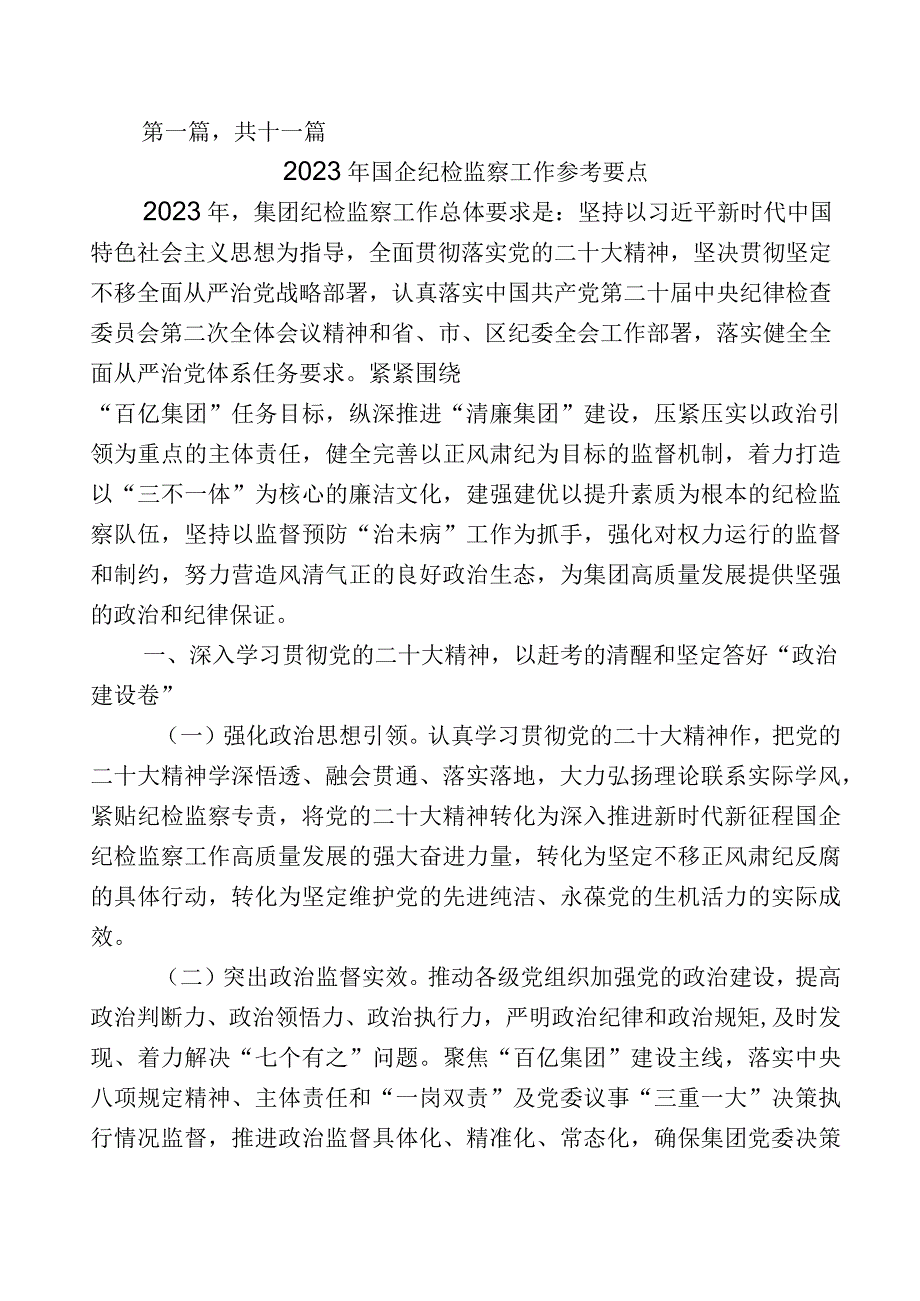 第一篇，共十一篇

2023年国企纪检监察工作参考要点

2023年，集团纪检监察工作总体要求是：坚持以习近平新时代中国特色社会主义思想为指导，全面贯彻落实党的二十大精神，坚决贯彻坚定不移全面从严治党战略部署，认真落实中国共产党第二十届中央纪律检查委员会第二次全体会议精神和省、市、区纪委全会工作部署，落实健全全面从严治党体系任务要求。紧紧围绕

“百亿集团”任务目标，纵深推进“清廉集团”建设，压紧压实以政治引领为重点的主体责任，健全完善以正风肃纪为目标的监督机制，着力打造以“三不一体”为核心的廉洁文化，建强建优以提升素质为根本的纪检监察队伍，坚持以监督预防“治未病”工作为抓手，强化对权力运行的监督和制约，努力营造风清气正的良好政治生态，为集团高质量发展提供坚强的政治和纪律保证。

一、深入学习贯彻党的二十大精神，以赶考的清醒和坚定答好“政治建设卷”

（一）强化政治思想引领。认真学习贯彻党的二十大精神作，把党的二十大精神学深悟透、融会贯通、落实落地，大力弘扬理论联系实际学风，紧贴纪检监察专责，将党的二十大精神转化为深入推进新时代新征程国企纪检监察工作高质量发展的强大奋进力量，转化为坚定不移正风肃纪反腐的具体行动，转化为坚定维护党的先进纯洁、永葆党的生机活力的实际成效。

（二）突出政治监督实效。推动各级党组织加强党的政治建设，提高政治判断力、政治领悟力、政治执行力，严明政治纪律和政治规矩，及时发现、着力解决“七个有之”问题。聚焦“百亿集团”建设主线，落实中央八项规定精神、主体责任和“一岗双责”及党委议事“三重一大”决策执行情况监督，推进政治监督具体化、精准化、常态化，确保集团党委决策